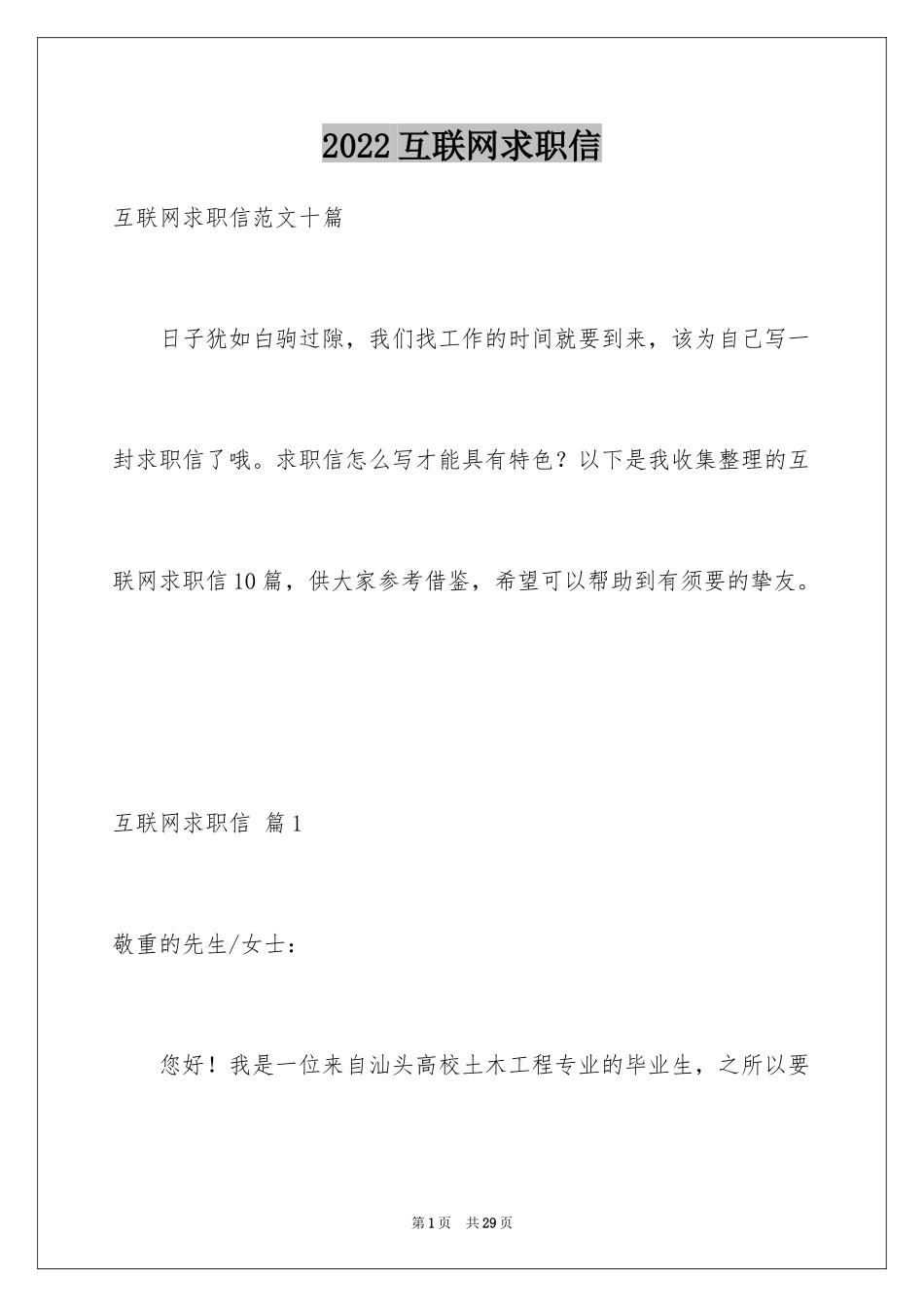 2022 互联网求职信

互联网求职信范文十篇

日子犹如白驹过隙，我们找工作的时间就要到来，该为自己写一封求职信了哦。求职信怎么写才能具有特色？以下是我收集整理的互联网求职信 10 篇，供大家参考借鉴，希望可以帮助到有须要的挚友。

互联网求职信 篇 1

敬重的先生/女士：

您好！我是一位来自汕头高校土木工程专业的毕业生，之所以要

第 1 页 共 29 页